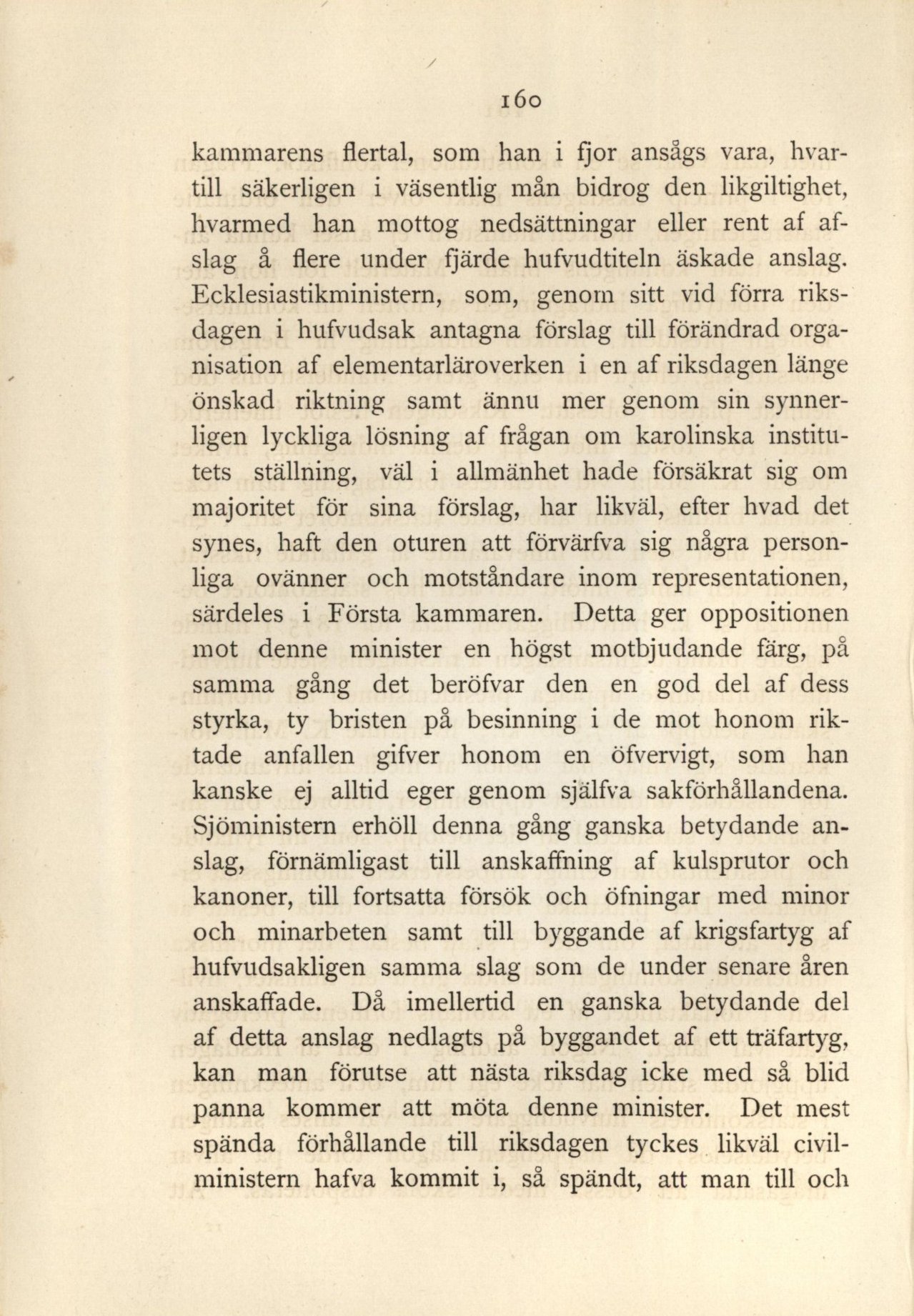 160

kammarens flertal, som han i fjor ansågs vara, hvartill säkerligen i väsentlig mån bidrog den likgiltighet, hvarmed han mottog nedsättningar eller rent af afslag å flere under fjärde hufvudtiteln äskade anslag. Ecklesiastikministern, som, genom sitt vid förra riksdagen i hufvudsak antagna förslag till förändrad organisation af elementarläroverken i en af riksdagen länge önskad riktning samt ännu mer genom sin synnerligen lyckliga lösning af frågan om karolinska institutets ställning, väl i allmänhet hade försäkrat sig om majoritet för sina förslag, har likväl, efter hvad det synes, haft den oturen att förvärfva sig några personliga ovänner och motståndare inom representationen, särdeles i Första kammaren. Detta ger oppositionen mot denne minister en högst motbjudande färg, på samma gång det beröfvar den en god del af dess styrka, ty bristen på besinning i de mot honom riktade anfallen gifver honom en öfvervigt, som han kanske ej alltid eger genom själfva sakförhållandena. Sjöministern erhöll denna gång ganska betydande anslag, förnämligast till anskaffning af kulsprutor och kanoner, till fortsatta försök och öfningar med minor och minarbeten samt till byggande af krigsfartyg af hufvudsakligen samma slag som de under senare åren anskaffade. Då imellertid en ganska betydande del af detta anslag nedlagts på byggandet af ett träfartyg, kan man förutse att nästa riksdag icke med så blid panna kommer att möta denne minister. Det mest spända förhållande till riksdagen tyckes likväl civilministern hafva kommit i, så spändt, att man till och